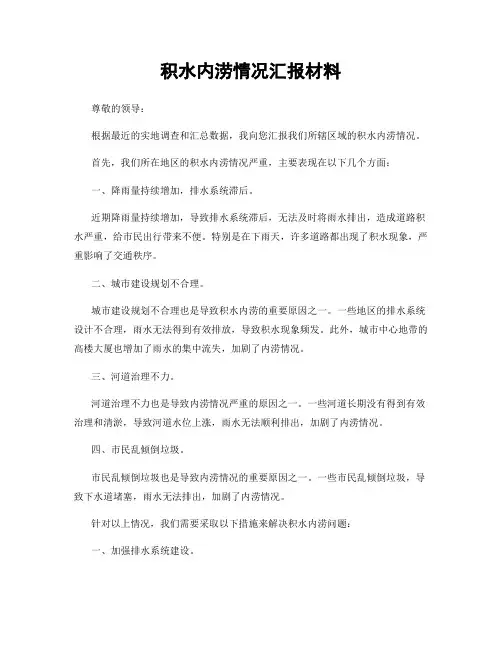 积水内涝情况汇报材料

尊敬的领导：

根据最近的实地调查和汇总数据，我向您汇报我们所辖区域的积水内涝情况。

首先，我们所在地区的积水内涝情况严重，主要表现在以下几个方面：

一、降雨量持续增加，排水系统滞后。

近期降雨量持续增加，导致排水系统滞后，无法及时将雨水排出，造成道路积水严重，给市民出行带来不便。特别是在下雨天，许多道路都出现了积水现象，严重影响了交通秩序。

二、城市建设规划不合理。

城市建设规划不合理也是导致积水内涝的重要原因之一。一些地区的排水系统设计不合理，雨水无法得到有效排放，导致积水现象频发。此外，城市中心地带的高楼大厦也增加了雨水的集中流失，加剧了内涝情况。

三、河道治理不力。

河道治理不力也是导致内涝情况严重的原因之一。一些河道长期没有得到有效治理和清淤，导致河道水位上涨，雨水无法顺利排出，加剧了内涝情况。

四、市民乱倾倒垃圾。

市民乱倾倒垃圾也是导致内涝情况的重要原因之一。一些市民乱倾倒垃圾，导致下水道堵塞，雨水无法排出，加剧了内涝情况。

针对以上情况，我们需要采取以下措施来解决积水内涝问题：

一、加强排水系统建设。